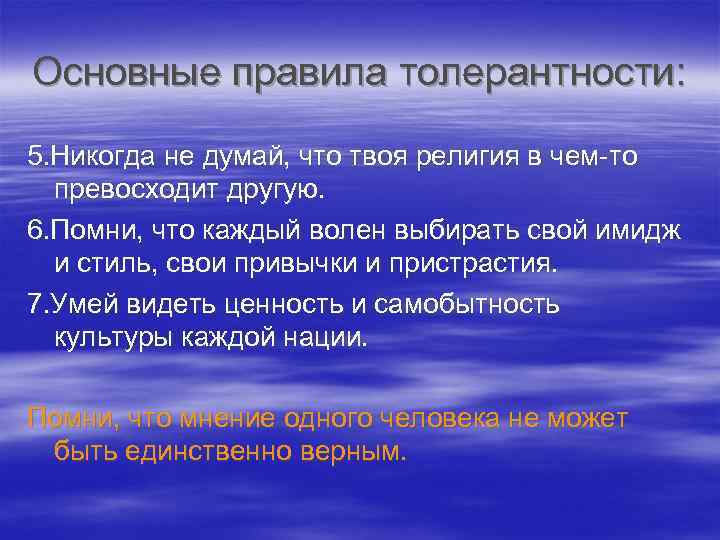 Основные правила толерантности:

5.Никогда не думай, что твоя религия в чем-то превосходит другую.

6.Помни, что каждый волен выбирать свой имидж и стиль, свои привычки и пристрастия.

7.Умей видеть ценность и самобытность культуры каждой нации.

Помни, что мнение одного человека не может быть единственно верным.